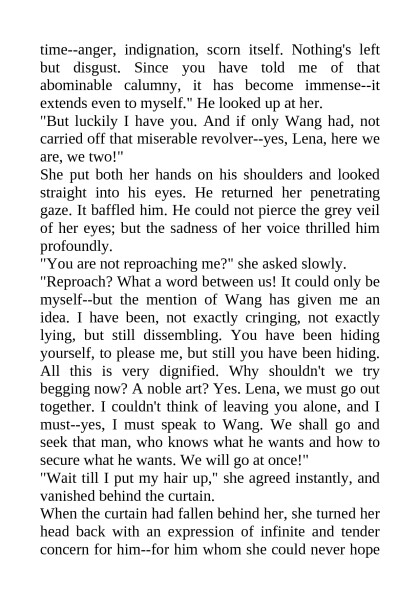 time--anger, indignation, scorn itself. Nothing's left but disgust. Since you have told me of that abominable calumny, it has become immense--it extends even to myself." He looked up at her.
"But luckily I have you. And if only Wang had, not carried off that miserable revolver--yes, Lena, here we are, we two!"
She put both her hands on his shoulders and looked straight into his eyes. He returned her penetrating gaze. It baffled him. He could not pierce the grey veil of her eyes; but the sadness of her voice thrilled him profoundly.
"You are not reproaching me?" she asked slowly.
"Reproach? What a word between us! It could only be myself--but the mention of Wang has given me an idea. I have been, not exactly cringing, not exactly lying, but still dissembling. You have been hiding yourself, to please me, but still you have been hiding. All this is very dignified. Why shouldn't we try begging now? A noble art? Yes. Lena, we must go out together. I couldn't think of leaving you alone, and I must--yes, I must speak to Wang. We shall go and seek that man, who knows what he wants and how to secure what he wants. We will go at once!"
"Wait till I put my hair up," she agreed instantly, and vanished behind the curtain.
When the curtain had fallen behind her, she turned her head back with an expression of infinite and tender concern for him--for him whom she could never hope